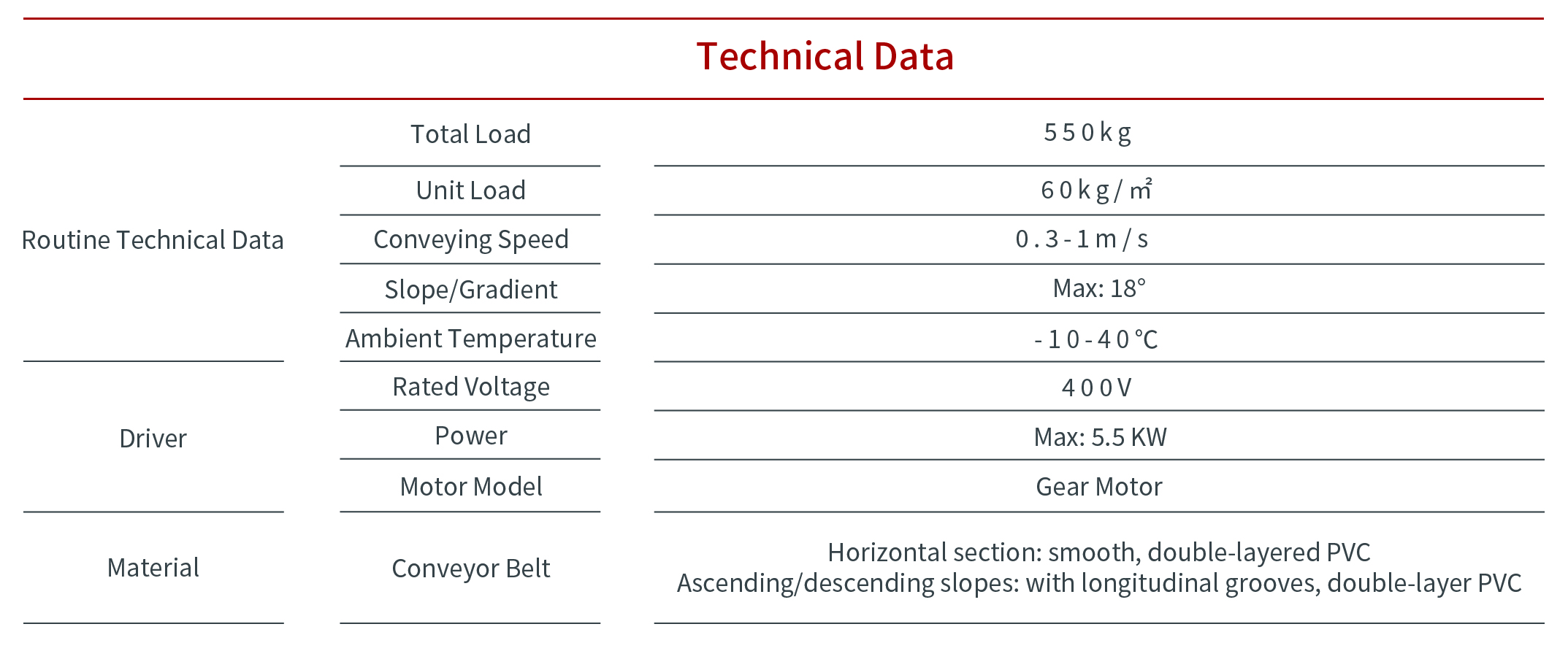 Technical Data

| | | |
|---|---|---|
| Routine Technical Data | Total Load | 550kg |
| | Unit Load | 60kg/㎡ |
| | Conveying Speed | 0.3-1m/s |
| | Slope/Gradient | Max: 18° |
| | Ambient Temperature | -10-40℃ |
| Driver | Rated Voltage | 400V |
| | Power | Max: 5.5 KW |
| | Motor Model | Gear Motor |
| Material | Conveyor Belt | Horizontal section: smooth, double-layered PVC Ascending/descending slopes: with longitudinal grooves, double-layer PVC |